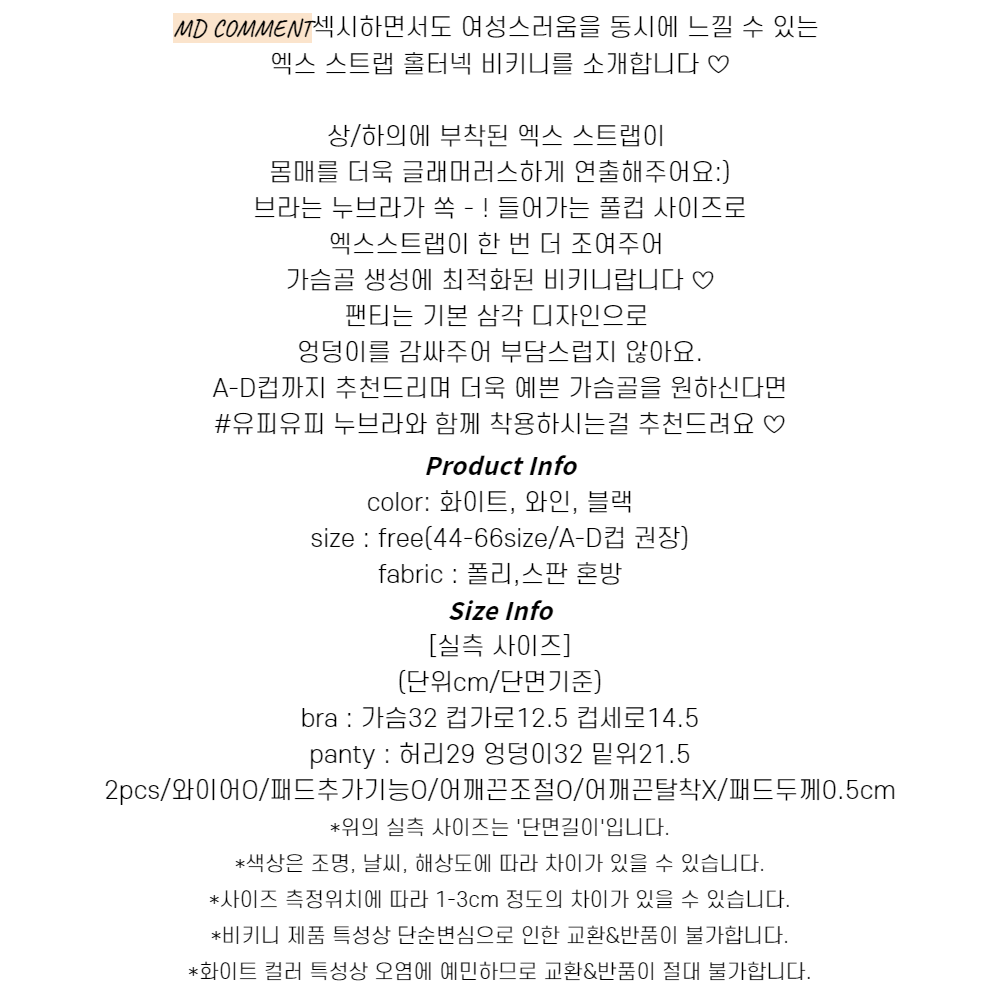 MD COMMENT섹시하면서도 여성스러움을 동시에 느낄 수 있는
엑스 스트랩 홀터넥 비키니를 소개합니다 ♡

상/하의에 부착된 엑스 스트랩이
몸매를 더욱 글래머러스하게 연출해주어요:)
브라는 누브라가 쏙 - ! 들어가는 풀컵 사이즈로
엑스스트랩이 한 번 더 조여주어
가슴골 생성에 최적화된 비키니랍니다 ♡
팬티는 기본 삼각 디자인으로
엉덩이를 감싸주어 부담스럽지 않아요.
A-D컵까지 추천드리며 더욱 예쁜 가슴골을 원하신다면
#유피유피 누브라와 함께 착용하시는걸 추천드려요 ♡

Product Info
color: 화이트, 와인, 블랙
size : free(44-66size/A-D컵 권장)
fabric : 폴리,스판 혼방

Size Info
[실측 사이즈]
(단위cm/단면기준)
bra : 가슴32 컵가로12.5 컵세로14.5
panty : 허리29 엉덩이32 밑위21.5
2pcs/와이어O/패드추가기능O/어깨끈조절O/어깨끈탈착X/패드두께0.5cm
*위의 실측 사이즈는 '단면길이'입니다.
*색상은 조명, 날씨, 해상도에 따라 차이가 있을 수 있습니다.
*사이즈 측정위치에 따라 1-3cm 정도의 차이가 있을 수 있습니다.
*비키니 제품 특성상 단순변심으로 인한 교환&반품이 불가합니다.
*화이트 컬러 특성상 오염에 예민하므로 교환&반품이 절대 불가합니다.